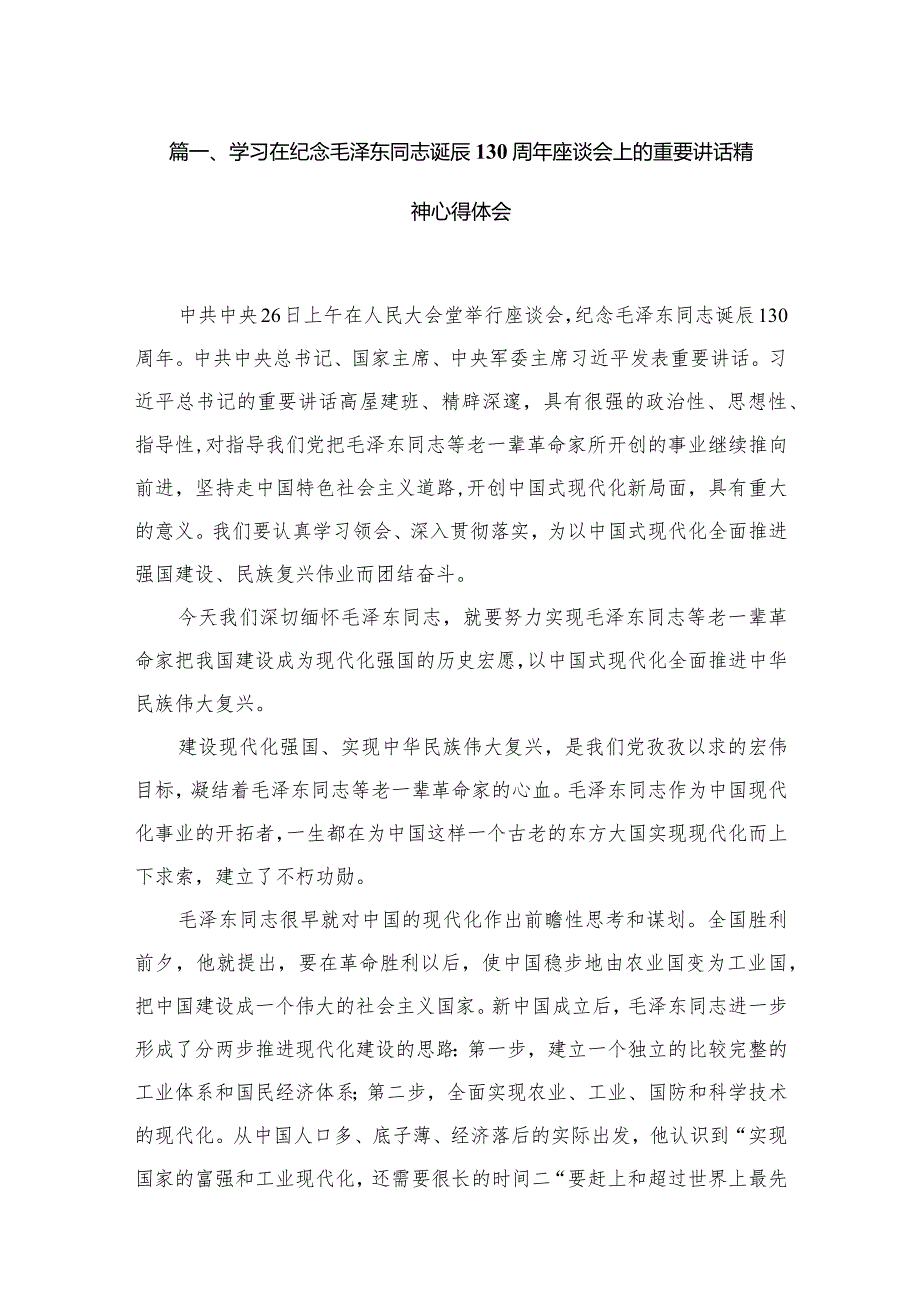 篇一、学习在纪念毛泽东同志诞辰130周年座谈会上的重要讲话精神心得体会

中共中央26日上午在人民大会堂举行座谈会，纪念毛泽东同志诞辰130周年。中共中央总书记、国家主席、中央军委主席习近平发表重要讲话。习近平总书记的重要讲话高屋建瓴、精辟深邃，具有很强的政治性、思想性、指导性，对指导我们党把毛泽东同志等老一辈革命家所开创的事业继续推向前进，坚持走中国特色社会主义道路，开创中国式现代化新局面，具有重大的意义。我们要认真学习领会、深入贯彻落实，为以中国式现代化全面推进强国建设、民族复兴伟业而团结奋斗。

今天我们深切缅怀毛泽东同志，就要努力实现毛泽东同志等老一辈革命家把我国建设成为现代化强国的历史宏愿，以中国式现代化全面推进中华民族伟大复兴。

建设现代化强国、实现中华民族伟大复兴，是我们党孜孜以求的宏伟目标，凝结着毛泽东同志等老一辈革命家的心血。毛泽东同志作为中国现代化事业的开拓者，一生都在为中国这样一个古老的东方大国实现现代化而上下求索，建立了不朽功勋。

毛泽东同志很早就对中国的现代化作出前瞻性思考和谋划。全国胜利前夕，他就提出，要在革命胜利以后，使中国稳步地由农业国变为工业国，把中国建设成一个伟大的社会主义国家。新中国成立后，毛泽东同志进一步形成了分两步推进现代化建设的思路：第一步，建立一个独立的比较完整的工业体系和国民经济体系；第二步，全面实现农业、工业、国防和科学技术的现代化。从中国人口多、底子薄、经济落后的实际出发，他认识到“实现国家的富强和工业现代化，还需要很长的时间二“要赶上和超过世界上最先